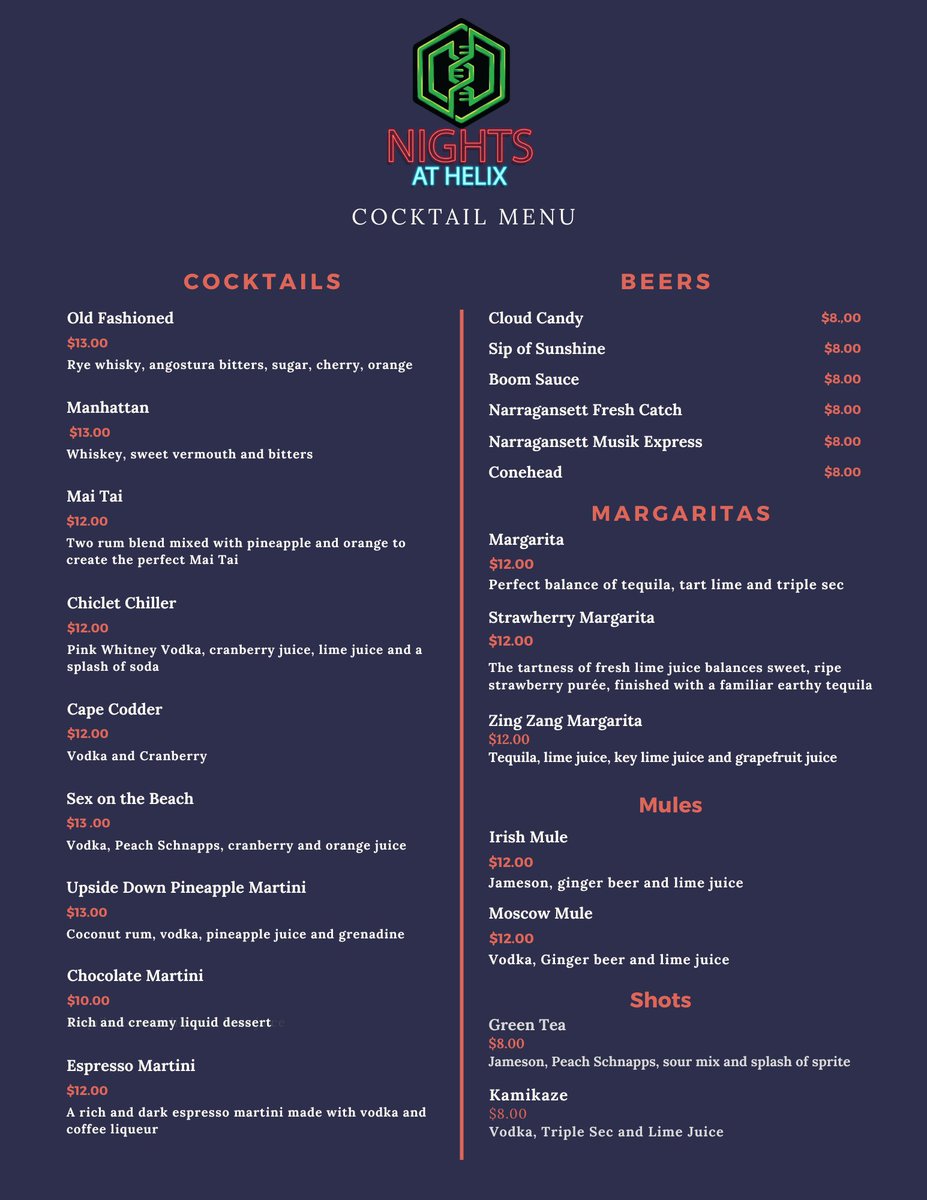 NIGHTS
AT HELIX

COCKTAIL MENU

COCKTAILS

Old Fashioned
$13.00
Rye whisky, angostura bitters, sugar, cherry, orange

Manhattan
$13.00
Whiskey, sweet vermouth and bitters

Mai Tai
$12.00
Two rum blend mixed with pineapple and orange to create the perfect Mai Tai

Chiclet Chiller
$12.00
Pink Whitney Vodka, cranberry juice, lime juice and a splash of soda

Cape Codder
$12.00
Vodka and Cranberry

Sex on the Beach
$13 .00
Vodka, Peach Schnapps, cranberry and orange juice

Upside Down Pineapple Martini
$13.00
Coconut rum, vodka, pineapple juice and grenadine

Chocolate Martini
$10.00
Rich and creamy liquid dessert

Espresso Martini
$12.00
A rich and dark espresso martini made with vodka and coffee liqueur

BEERS

Cloud Candy $8..00
Sip of Sunshine $8.00
Boom Sauce $8.00
Narragansett Fresh Catch $8.00
Narragansett Musik Express $8.00
Conehead $8.00

MARGARITAS

Margarita
$12.00
Perfect balance of tequila, tart lime and triple sec

Strawherry Margarita
$12.00
The tartness of fresh lime juice balances sweet, ripe strawberry purée, finished with a familiar earthy tequila

Zing Zang Margarita
$12.00
Tequila, lime juice, key lime juice and grapefruit juice

Mules

Irish Mule
$12.00
Jameson, ginger beer and lime juice

Moscow Mule
$12.00
Vodka, Ginger beer and lime juice

Shots

Green Tea
$8.00
Jameson, Peach Schnapps, sour mix and splash of sprite

Kamikaze
$8.00
Vodka, Triple Sec and Lime Juice